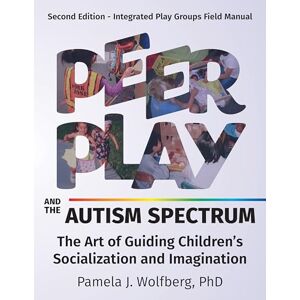 Second Edition - Integrated Play Groups Field Manual

PEER PLAY

AND THE AUTISM SPECTRUM

The Art of Guiding Children's Socialization and Imagination

Pamela J. Wolfberg, PhD